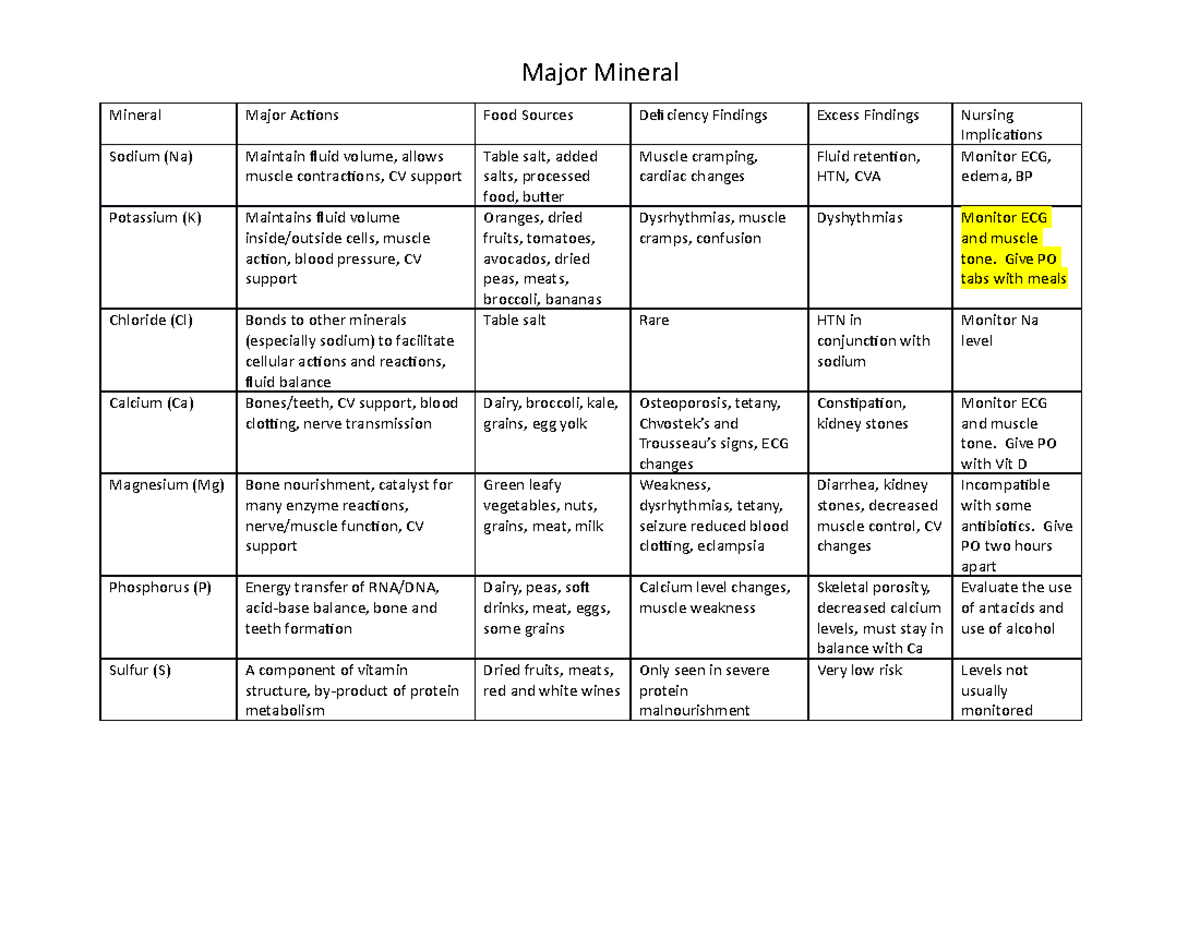 Major Mineral

| Mineral | Major Actions | Food Sources | Deficiency Findings | Excess Findings | Nursing Implications |
|---|---|---|---|---|---|
| Sodium (Na) | Maintain fluid volume, allows muscle contractions, CV support | Table salt, added salts, processed food, butter | Muscle cramping, cardiac changes | Fluid retention, HTN, CVA | Monitor ECG, edema, BP |
| Potassium (K) | Maintains fluid volume inside/outside cells, muscle action, blood pressure, CV support | Oranges, dried fruits, tomatoes, avocados, dried peas, meats, broccoli, bananas | Dysrhythmias, muscle cramps, confusion | Dyshythmias | Monitor ECG and muscle tone. Give PO tabs with meals |
| Chloride (Cl) | Bonds to other minerals (especially sodium) to facilitate cellular actions and reactions, fluid balance | Table salt | Rare | HTN in conjunction with sodium | Monitor Na level |
| Calcium (Ca) | Bones/teeth, CV support, blood clotting, nerve transmission | Dairy, broccoli, kale, grains, egg yolk | Osteoporosis, tetany, Chvostek's and Trousseau's signs, ECG changes | Constipation, kidney stones | Monitor ECG and muscle tone. Give PO with Vit D |
| Magnesium (Mg) | Bone nourishment, catalyst for many enzyme reactions, nerve/muscle function, CV support | Green leafy vegetables, nuts, grains, meat, milk | Weakness, dysrhythmias, tetany, seizure reduced blood clotting, eclampsia | Diarrhea, kidney stones, decreased muscle control, CV changes | Incompatible with some antibiotics. Give PO two hours apart |
| Phosphorus (P) | Energy transfer of RNA/DNA, acid-base balance, bone and teeth formation | Dairy, peas, soft drinks, meat, eggs, some grains | Calcium level changes, muscle weakness | Skeletal porosity, decreased calcium levels, must stay in balance with Ca | Evaluate the use of antacids and use of alcohol |
| Sulfur (S) | A component of vitamin structure, by-product of protein metabolism | Dried fruits, meats, red and white wines | Only seen in severe protein malnourishment | Very low risk | Levels not usually monitored |